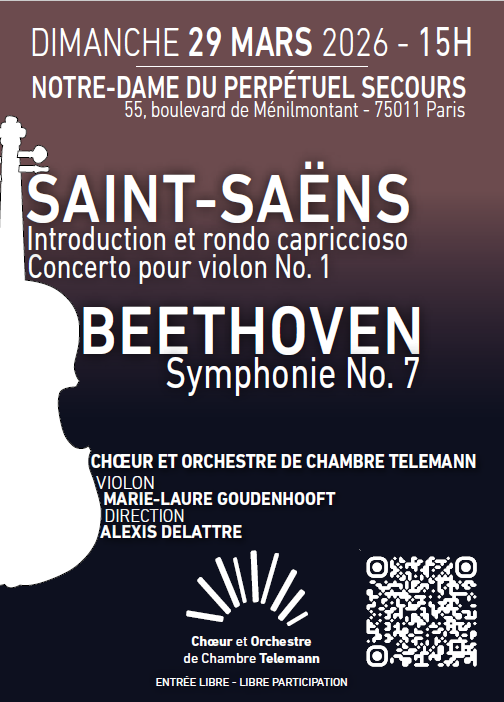 DIMANCHE 29 MARS 2026 - 15H

NOTRE-DAME DU PERPÉTUEL SECOURS
55, boulevard de Ménilmontant - 75011 Paris

SAINT-SAËNS
Introduction et rondo capriccioso
Concerto pour violon No. 1

BEETHOVEN
Symphonie No. 7

CHŒUR ET ORCHESTRE DE CHAMBRE TELEMANN
VIOLON
MARIE-LAURE GOUDENHOOFT
DIRECTION
ALEXIS DELATTRE

Chœur et Orchestre
de Chambre Telemann

ENTRÉE LIBRE - LIBRE PARTICIPATION